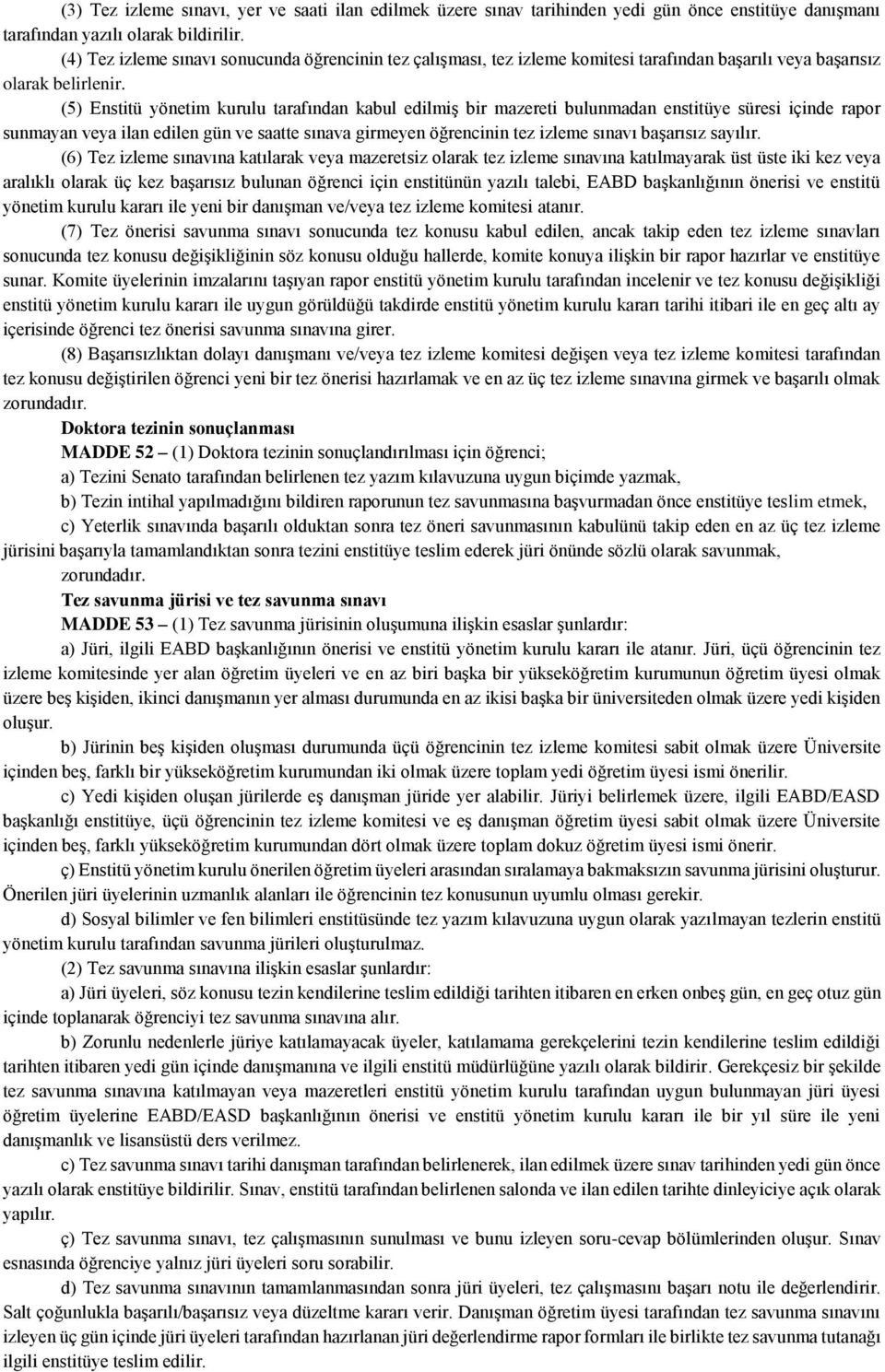 (3) Tez izleme sınavı, yer ve saati ilan edilmek üzere sınav tarihinden yedi gün önce enstitüye danışmanı tarafından yazılı olarak bildirilir.

(4) Tez izleme sınavı sonucunda öğrencinin tez çalışması, tez izleme komitesi tarafından başarılı veya başarısız olarak belirlenir.

(5) Enstitü yönetim kurulu tarafından kabul edilmiş bir mazereti bulunmadan enstitüye süresi içinde rapor sunmayan veya ilan edilen gün ve saatte sınava girmeyen öğrencinin tez izleme sınavı başarısız sayılır.

(6) Tez izleme sınavına katılarak veya mazeretsiz olarak tez izleme sınavına katılmayarak üst üste iki kez veya aralıklı olarak üç kez başarısız bulunan öğrenci için enstitünün yazılı talebi, EABD başkanlığının önerisi ve enstitü yönetim kurulu kararı ile yeni bir danışman ve/veya tez izleme komitesi atanır.

(7) Tez önerisi savunma sınavı sonucunda tez konusu kabul edilen, ancak takip eden tez izleme sınavları sonucunda tez konusu değişikliğinin söz konusu olduğu hallerde, komite konuya ilişkin bir rapor hazırlar ve enstitüye sunar. Komite üyelerinin imzalarını taşıyan rapor enstitü yönetim kurulu tarafından incelenir ve tez konusu değişikliği enstitü yönetim kurulu kararı ile uygun görüldüğü takdirde enstitü yönetim kurulu kararı tarihi itibari ile en geç altı ay içerisinde öğrenci tez önerisi savunma sınavına girer.

(8) Başarısızlıktan dolayı danışmanı ve/veya tez izleme komitesi değişen veya tez izleme komitesi tarafından tez konusu değiştirilen öğrenci yeni bir tez önerisi hazırlamak ve en az üç tez izleme sınavına girmek ve başarılı olmak zorundadır.

Doktora tezinin sonuçlanması

MADDE 52 – (1) Doktora tezinin sonuçlandırılması için öğrenci;

a) Tezini Senato tarafından belirlenen tez yazım kılavuzuna uygun biçimde yazmak,

b) Tezin intihal yapılmadığını bildiren raporunun tez savunmasına başvurmadan önce enstitüye teslim etmek,

c) Yeterlik sınavında başarılı olduktan sonra tez öneri savunmasının kabulünü takip eden en az üç tez izleme jürisini başarıyla tamamlandıktan sonra tezini enstitüye teslim ederek jüri önünde sözlü olarak savunmak, zorundadır.

Tez savunma jürisi ve tez savunma sınavı

MADDE 53 – (1) Tez savunma jürisinin oluşumuna ilişkin esaslar şunlardır:

a) Jüri, ilgili EABD başkanlığının önerisi ve enstitü yönetim kurulu kararı ile atanır. Jüri, üçü öğrencinin tez izleme komitesinde yer alan öğretim üyeleri ve en az biri başka bir yükseköğretim kurumunun öğretim üyesi olmak üzere beş kişiden, ikinci danışmanın yer alması durumunda en az ikisi başka bir üniversiteden olmak üzere yedi kişiden oluşur.

b) Jürinin beş kişiden oluşması durumunda üçü öğrencinin tez izleme komitesi sabit olmak üzere Üniversite içinden beş, farklı bir yükseköğretim kurumundan iki olmak üzere toplam yedi öğretim üyesi ismi önerilir.

c) Yedi kişiden oluşan jürilerde eş danışman jüride yer alabilir. Jüriyi belirlemek üzere, ilgili EABD/EASD başkanlığı enstitüye, üçü öğrencinin tez izleme komitesi ve eş danışman öğretim üyesi sabit olmak üzere Üniversite içinden beş, farklı yükseköğretim kurumundan dört olmak üzere toplam dokuz öğretim üyesi ismi önerir.

ç) Enstitü yönetim kurulu önerilen öğretim üyeleri arasından sıralamaya bakmaksızın savunma jürisini oluşturur. Önerilen jüri üyelerinin uzmanlık alanları ile öğrencinin tez konusunun uyumlu olması gerekir.

d) Sosyal bilimler ve fen bilimleri enstitüsünde tez yazım kılavuzuna uygun olarak yazılmayan tezlerin enstitü yönetim kurulu tarafından savunma jürileri oluşturulmaz.

(2) Tez savunma sınavına ilişkin esaslar şunlardır:

a) Jüri üyeleri, söz konusu tezin kendilerine teslim edildiği tarihten itibaren en erken onbeş gün, en geç otuz gün içinde toplanarak öğrenciyi tez savunma sınavına alır.

b) Zorunlu nedenlerle jüriye katılamayacak üyeler, katılamama gerekçelerini tezin kendilerine teslim edildiği tarihten itibaren yedi gün içinde danışmanına ve ilgili enstitü müdürlüğüne yazılı olarak bildirir. Gerekçesiz bir şekilde tez savunma sınavına katılmayan veya mazeretleri enstitü yönetim kurulu tarafından uygun bulunmayan jüri üyesi öğretim üyelerine EABD/EASD başkanlığının önerisi ve enstitü yönetim kurulu kararı ile bir yıl süre ile yeni danışmanlık ve lisansüstü ders verilmez.

c) Tez savunma sınavı tarihi danışman tarafından belirlenerek, ilan edilmek üzere sınav tarihinden yedi gün önce yazılı olarak enstitüye bildirilir. Sınav, enstitü tarafından belirlenen salonda ve ilan edilen tarihte dinleyiciye açık olarak yapılır.

ç) Tez savunma sınavı, tez çalışmasının sunulması ve bunu izleyen soru-cevap bölümlerinden oluşur. Sınav esnasında öğrenciye yalnız jüri üyeleri soru sorabilir.

d) Tez savunma sınavının tamamlanmasından sonra jüri üyeleri, tez çalışmasını başarı notu ile değerlendirir. Salt çoğunlukla başarılı/başarısız veya düzeltme kararı verir. Danışman öğretim üyesi tarafından tez savunma sınavını izleyen üç gün içinde jüri üyeleri tarafından hazırlanan jüri değerlendirme rapor formları ile birlikte tez savunma tutanağı ilgili enstitüye teslim edilir.